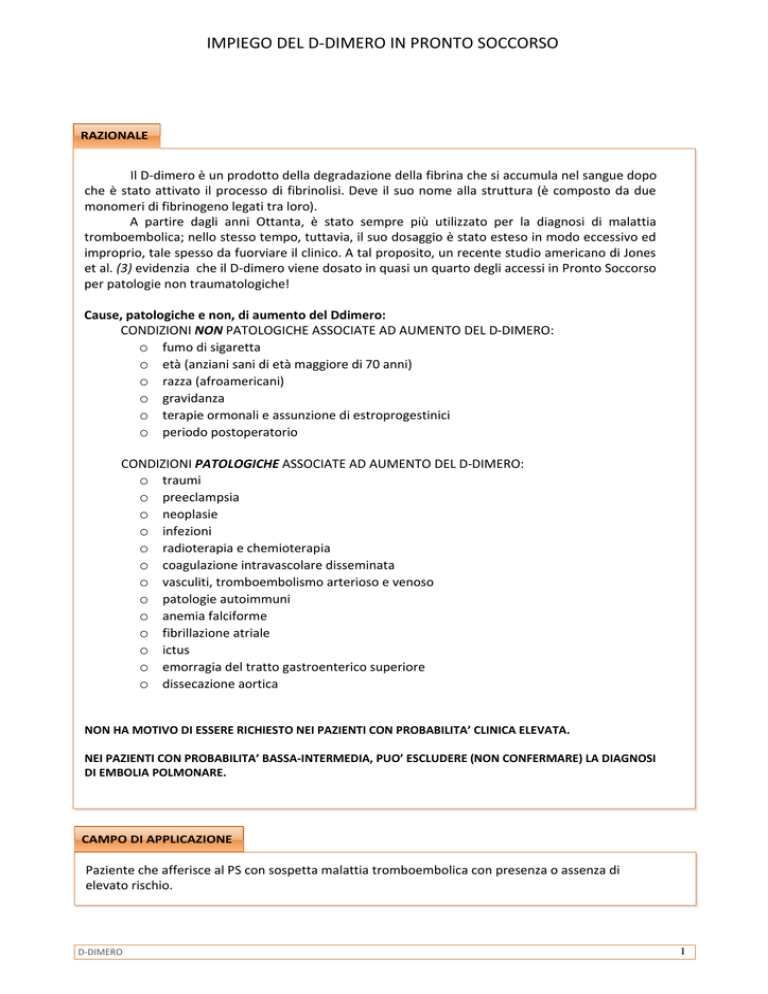 IMPIEGO DEL D-DIMERO IN PRONTO SOCCORSO

RAZIONALE

Il D-dimero è un prodotto della degradazione della fibrina che si accumula nel sangue dopo che è stato attivato il processo di fibrinolisi. Deve il suo nome alla struttura (è composto da due monomeri di fibrinogeno legati tra loro).

A partire dagli anni Ottanta, è stato sempre più utilizzato per la diagnosi di malattia tromboembolica; nello stesso tempo, tuttavia, il suo dosaggio è stato esteso in modo eccessivo ed improprio, tale spesso da fuorviare il clinico. A tal proposito, un recente studio americano di Jones et al. (3) evidenzia che il D-dimero viene dosato in quasi un quarto degli accessi in Pronto Soccorso per patologie non traumatologiche!

Cause, patologiche e non, di aumento del Ddimero:
CONDIZIONI NON PATOLOGICHE ASSOCIATE AD AUMENTO DEL D-DIMERO:
o fumo di sigaretta
o età (anziani sani di età maggiore di 70 anni)
o razza (afroamericani)
o gravidanza
o terapie ormonali e assunzione di estroprogestinici
o periodo postoperatorio

CONDIZIONI PATOLOGICHE ASSOCIATE AD AUMENTO DEL D-DIMERO:
o traumi
o preeclampsia
o neoplasie
o infezioni
o radioterapia e chemioterapia
o coagulazione intravascolare disseminata
o vasculiti, tromboembolismo arterioso e venoso
o patologie autoimmuni
o anemia falciforme
o fibrillazione atriale
o ictus
o emorragia del tratto gastroenterico superiore
o dissecazione aortica

NON HA MOTIVO DI ESSERE RICHIESTO NEI PAZIENTI CON PROBABILITA' CLINICA ELEVATA.

NEI PAZIENTI CON PROBABILITA' BASSA-INTERMEDIA, PUO' ESCLUDERE (NON CONFERMARE) LA DIAGNOSI DI EMBOLIA POLMONARE.

CAMPO DI APPLICAZIONE

Paziente che afferisce al PS con sospetta malattia tromboembolica con presenza o assenza di elevato rischio.

D-DIMERO 1